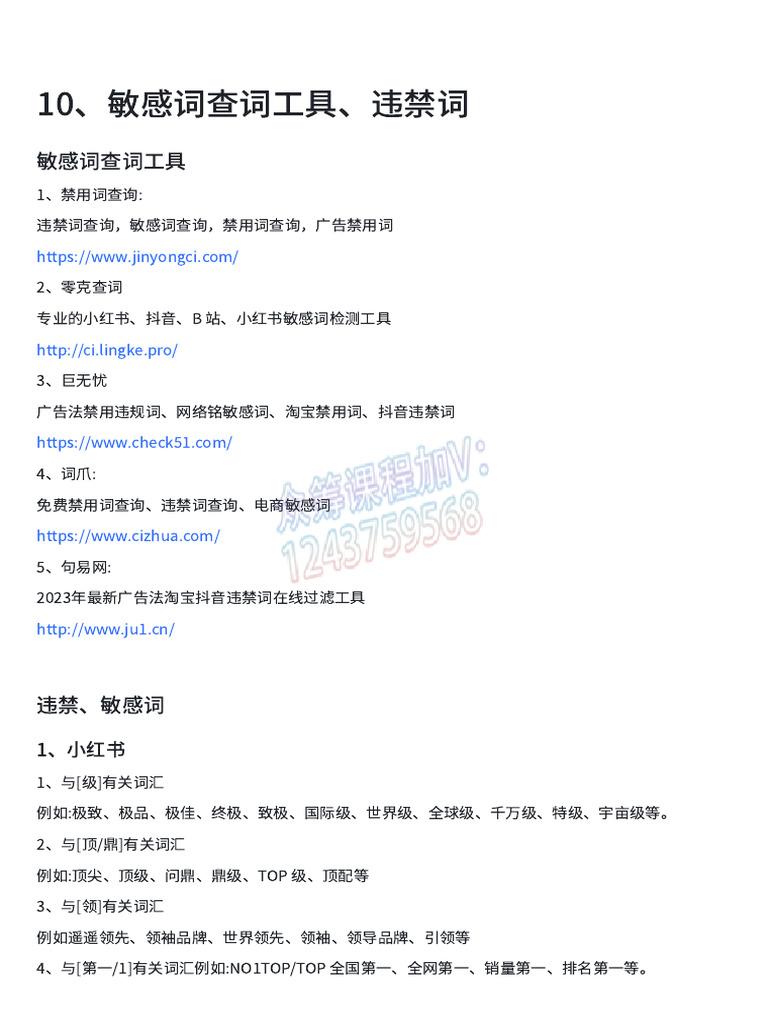 10、敏感词查词工具、违禁词

敏感词查词工具

1、禁用词查询:

违禁词查询，敏感词查询，禁用词查询，广告禁用词

https://www.jinyongci.com/

2、零克查词

专业的小红书、抖音、B 站、小红书敏感词检测工具

http://ci.lingke.pro/

3、巨无忧

广告法禁用违规词、网络铭敏感词、淘宝禁用词、抖音违禁词

https://www.check51.com/

4、词爪:

免费禁用词查询、违禁词查询、电商敏感词

https://www.cizhua.com/

5、句易网:

2023年最新广告法淘宝抖音违禁词在线过滤工具

http://www.ju1.cn/

众筹课程加V:
1243759568

违禁、敏感词

1、小红书

1、与[级]有关词汇

例如:极致、极品、极佳、终极、致极、国际级、世界级、全球级、千万级、特级、宇宙级等。

2、与[顶/鼎]有关词汇

例如:顶尖、顶级、问鼎、鼎级、TOP 级、顶配等

3、与[领]有关词汇

例如遥遥领先、领袖品牌、世界领先、领袖、领导品牌、引领等

4、与[第一/1]有关词汇例如:NO1TOP/TOP 全国第一、全网第一、销量第一、排名第一等。